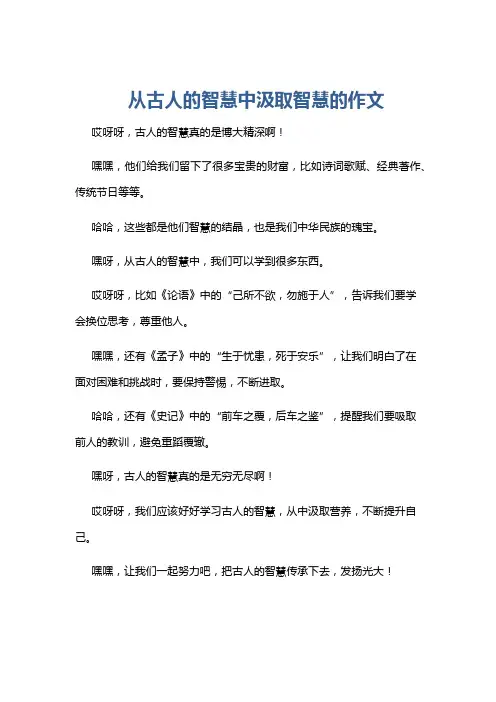 从古人的智慧中汲取智慧的作文

哎呀呀，古人的智慧真的是博大精深啊！

嘿嘿，他们给我们留下了很多宝贵的财富，比如诗词歌赋、经典著作、传统节日等等。

哈哈，这些都是他们智慧的结晶，也是我们中华民族的瑰宝。

嘿呀，从古人的智慧中，我们可以学到很多东西。

哎呀呀，比如《论语》中的“己所不欲，勿施于人”，告诉我们要学会换位思考，尊重他人。

嘿嘿，还有《孟子》中的“生于忧患，死于安乐”，让我们明白了在面对困难和挑战时，要保持警惕，不断进取。

哈哈，还有《史记》中的“前车之覆，后车之鉴”，提醒我们要吸取前人的教训，避免重蹈覆辙。

嘿呀，古人的智慧真的是无穷无尽啊！

哎呀呀，我们应该好好学习古人的智慧，从中汲取营养，不断提升自己。

嘿嘿，让我们一起努力吧，把古人的智慧传承下去，发扬光大！